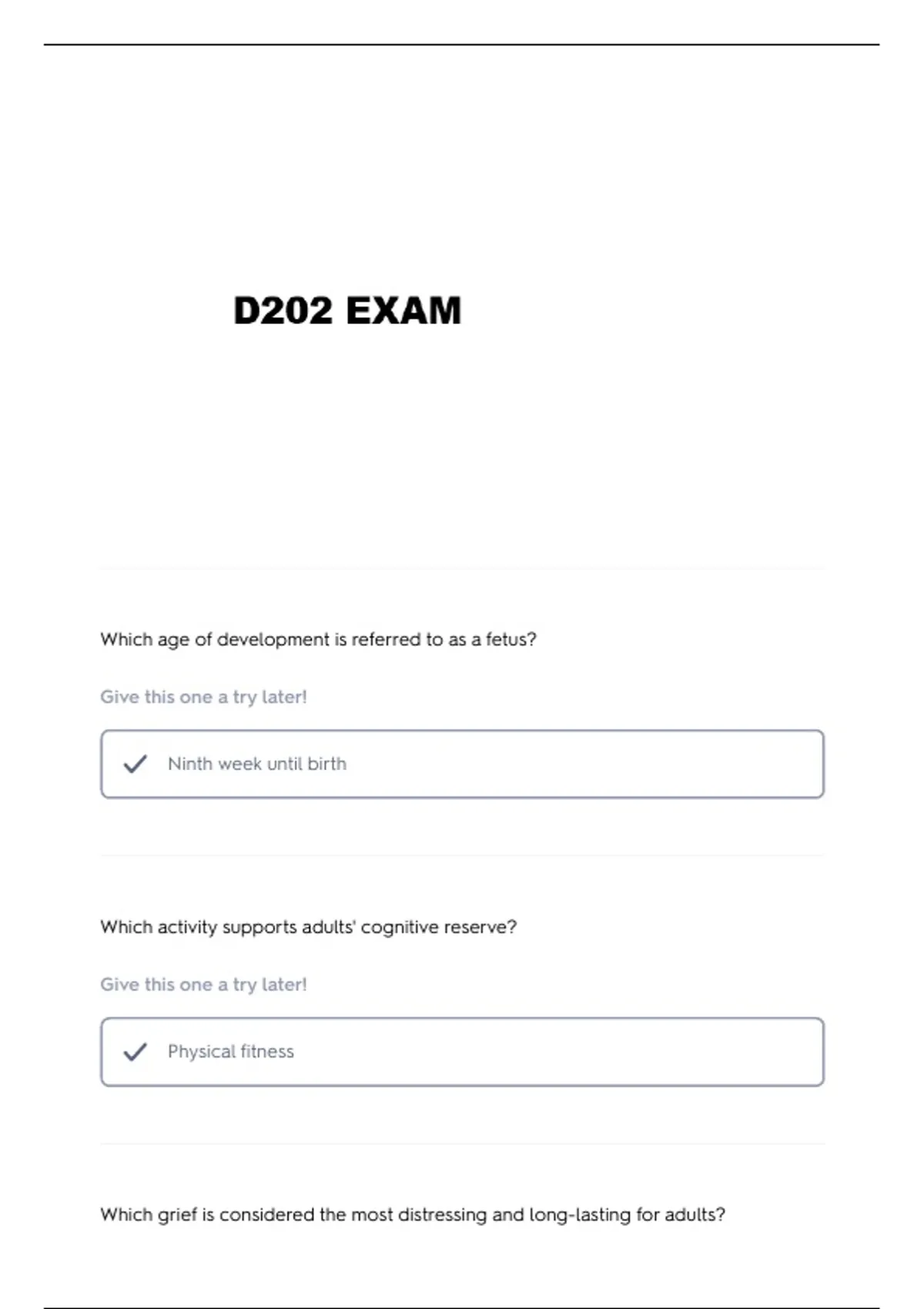 D202 EXAM

Which age of development is referred to as a fetus?

Give this one a try later!

✓ Ninth week until birth

Which activity supports adults' cognitive reserve?

Give this one a try later!

✓ Physical fitness

Which grief is considered the most distressing and long-lasting for adults?